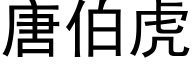 唐伯虎